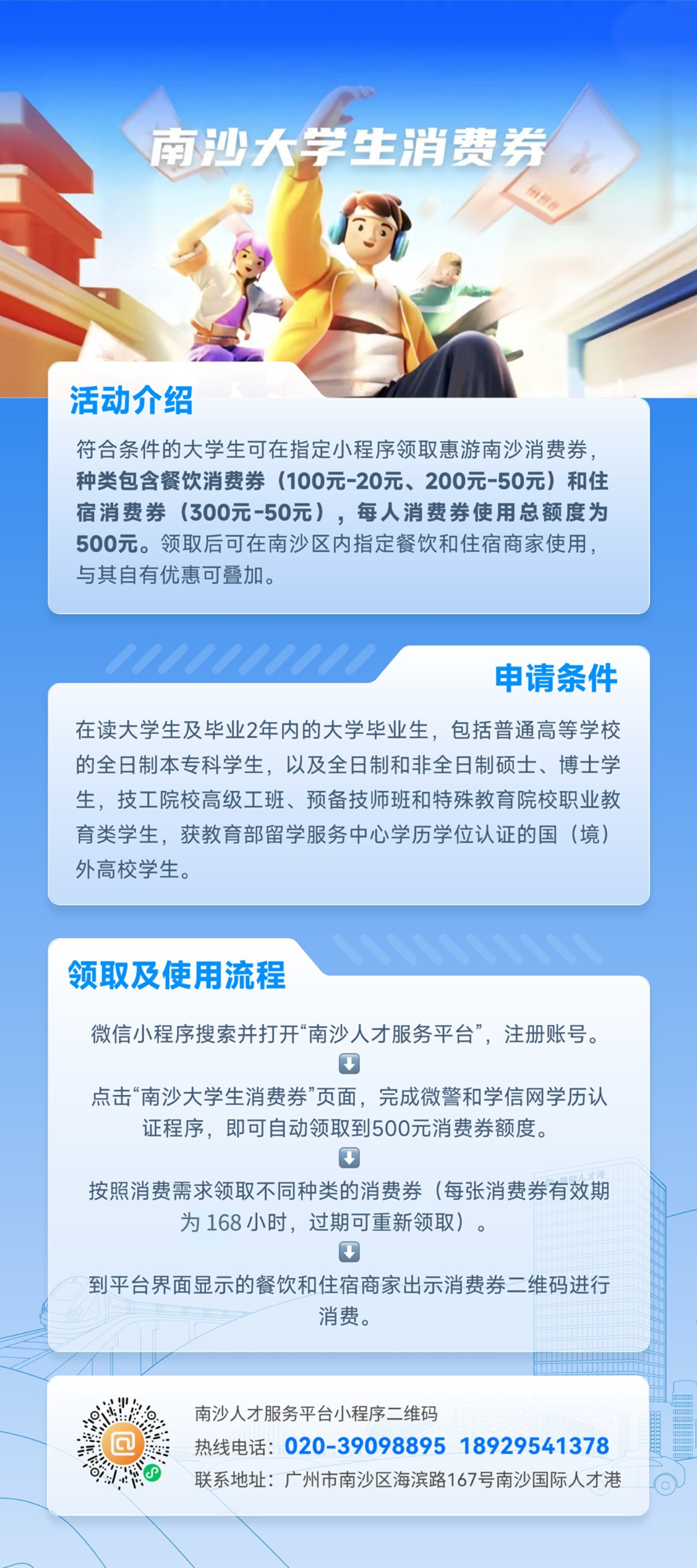 南沙大学生消费券

活动介绍

符合条件的大学生可在指定小程序领取惠游南沙消费券，种类包含餐饮消费券（100元-20元、200元-50元）和住宿消费券（300元-50元），每人消费券使用总额度为500元。领取后可在南沙区内指定餐饮和住宿商家使用，与其自有优惠可叠加。

申请条件

在读大学生及毕业2年内的大学毕业生，包括普通高等学校的全日制本专科学生，以及全日制和非全日制硕士、博士学生，技工院校高级工班、预备技师班和特殊教育院校职业教育类学生，获教育部留学服务中心学历学位认证的国（境）外高校学生。

领取及使用流程

微信小程序搜索并打开“南沙人才服务平台”，注册账号。

点击“南沙大学生消费券”页面，完成微警和学信网学历认证程序，即可自动领取到500元消费券额度。

按照消费需求领取不同种类的消费券（每张消费券有效期为168小时，过期可重新领取）。

到平台界面显示的餐饮和住宿商家出示消费券二维码进行消费。

南沙人才服务平台小程序二维码
热线电话：020-39098895 18929541378
联系地址：广州市南沙区海滨路167号南沙国际人才港